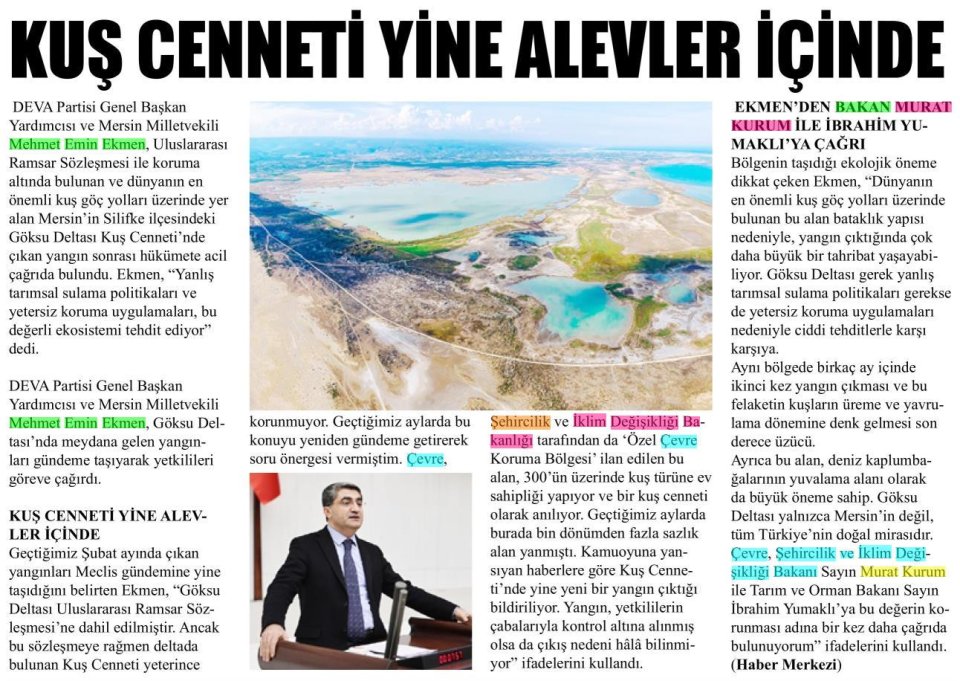 KUŞ CENNETİ YİNE ALEVLER İÇİNDE

DEVA Partisi Genel Başkan Yardımcısı ve Mersin Milletvekili Mehmet Emin Ekmen, Uluslararası Ramsar Sözleşmesi ile koruma altında bulunan ve dünyanın en önemli kuş göç yolları üzerinde yer alan Mersin'in Silifke ilçesindeki Göksu Deltası Kuş Cenneti'nde çıkan yangın sonrası hükümete acil çağrıda bulundu. Ekmen, "Yanlış tarımsal sulama politikaları ve yetersiz koruma uygulamaları, bu değerli ekosistemi tehdit ediyor" dedi.

DEVA Partisi Genel Başkan Yardımcısı ve Mersin Milletvekili Mehmet Emin Ekmen, Göksu Deltası'nda meydana gelen yangınları gündeme taşıyarak yetkilileri göreve çağırdı.

KUŞ CENNETİ YİNE ALEVLER İÇİNDE
Geçtiğimiz Şubat ayında çıkan yangınları Meclis gündemine yine taşıdığını belirten Ekmen, "Göksu Deltası Uluslararası Ramsar Sözleşmesi'ne dahil edilmiştir. Ancak bu sözleşmeye rağmen deltada bulunan Kuş Cenneti yeterince korunmuyor. Geçtiğimiz aylarda bu konuyu yeniden gündeme getirerek soru önergesi vermiştim. Çevre, Şehircilik ve İklim Değişikliği Bakanlığı tarafından da 'Özel Çevre Koruma Bölgesi' ilan edilen bu alan, 300'ün üzerinde kuş türüne ev sahipliği yapıyor ve bir kuş cenneti olarak anılıyor. Geçtiğimiz aylarda burada bin dönümden fazla sazlık alan yanmıştı. Kamuoyuna yansıyan haberlere göre Kuş Cenneti'nde yine yeni bir yangın çıktığı bildiriliyor. Yangın, yetkililerin çabalarıyla kontrol altına alınmış olsa da çıkış nedeni hâlâ bilinmiyor" ifadelerini kullandı.

EKMEN'DEN BAKAN MURAT KURUM İLE İBRAHİM YUMAKLI'YA ÇAĞRI
Bölgenin taşıdığı ekolojik öneme dikkat çeken Ekmen, "Dünyanın en önemli kuş göç yolları üzerinde bulunan bu alan bataklık yapısı nedeniyle, yangın çıktığında çok daha büyük bir tahribat yaşayabiliyor. Göksu Deltası gerek yanlış tarımsal sulama politikaları gerekse de yetersiz koruma uygulamaları nedeniyle ciddi tehditlerle karşı karşıya.
Aynı bölgede birkaç ay içinde ikinci kez yangın çıkması ve bu felaketin kuşların üreme ve yavrulama dönemine denk gelmesi son derece üzücü.
Ayrıca bu alan, deniz kaplumbağalarının yuvalama alanı olarak da büyük öneme sahip. Göksu Deltası yalnızca Mersin'in değil, tüm Türkiye'nin doğal mirasıdır. Çevre, Şehircilik ve İklim Değişikliği Bakanı Sayın Murat Kurum ile Tarım ve Orman Bakanı Sayın İbrahim Yumaklı'ya bu değerin korunması adına bir kez daha çağrıda bulunuyorum" ifadelerini kullandı. (Haber Merkezi)